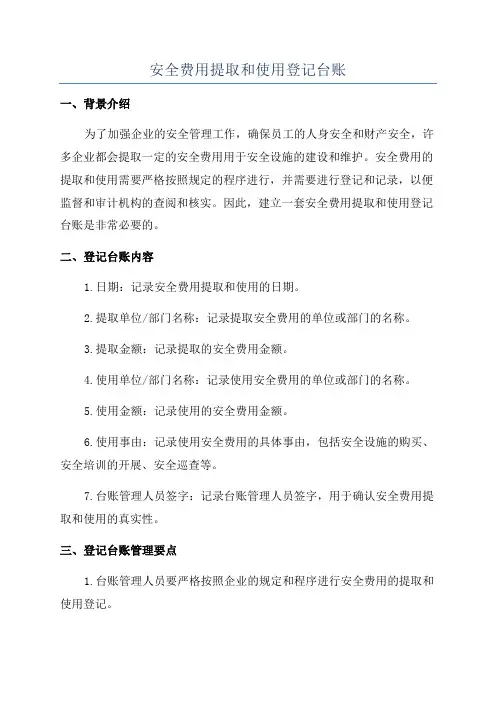 安全费用提取和使用登记台账

一、背景介绍

为了加强企业的安全管理工作，确保员工的人身安全和财产安全，许多企业都会提取一定的安全费用用于安全设施的建设和维护。安全费用的提取和使用需要严格按照规定的程序进行，并需要进行登记和记录，以便监督和审计机构的查阅和核实。因此，建立一套安全费用提取和使用登记台账是非常必要的。

二、登记台账内容

1.日期：记录安全费用提取和使用的日期。

2.提取单位/部门名称：记录提取安全费用的单位或部门的名称。

3.提取金额：记录提取的安全费用金额。

4.使用单位/部门名称：记录使用安全费用的单位或部门的名称。

5.使用金额：记录使用的安全费用金额。

6.使用事由：记录使用安全费用的具体事由，包括安全设施的购买、安全培训的开展、安全巡查等。

7.台账管理人员签字：记录台账管理人员签字，用于确认安全费用提取和使用的真实性。

三、登记台账管理要点

1.台账管理人员要严格按照企业的规定和程序进行安全费用的提取和使用登记。